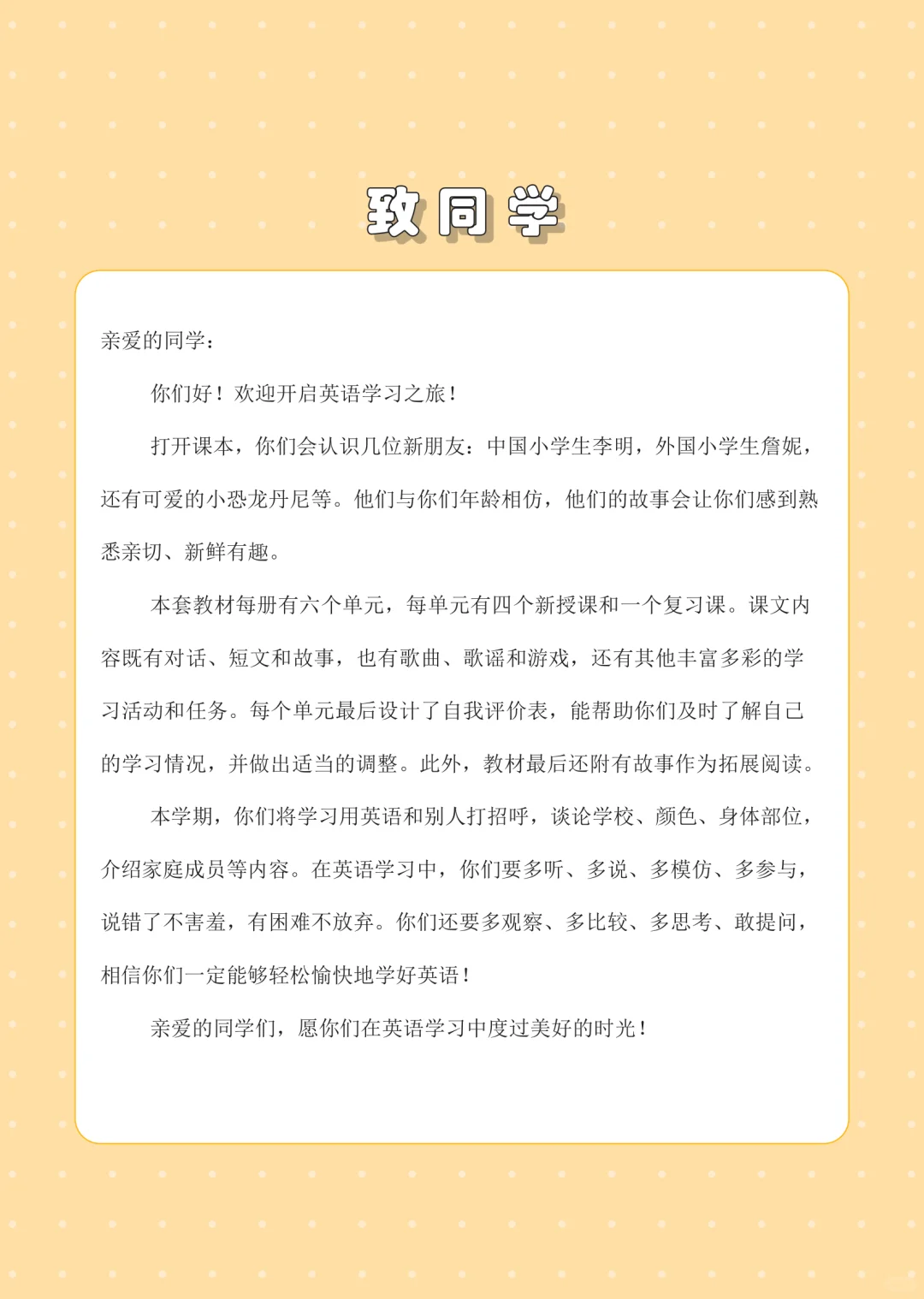 致同学

亲爱的同学：

你们好！欢迎开启英语学习之旅！

打开课本，你们会认识几位新朋友：中国小学生李明，外国小学生詹妮，还有可爱的小恐龙丹尼等。他们与你们年龄相仿，他们的故事会让你们感到熟悉亲切、新鲜有趣。

本套教材每册有六个单元，每单元有四个新授课和一个复习课。课文内容既有对话、短文和故事，也有歌曲、歌谣和游戏，还有其他丰富多彩的学习活动和任务。每个单元最后设计了自我评价表，能帮助你们及时了解自己的学习情况，并做出适当的调整。此外，教材最后还附有故事作为拓展阅读。

本学期，你们将学习用英语和别人打招呼，谈论学校、颜色、身体部位，介绍家庭成员等内容。在英语学习中，你们要多听、多说、多模仿、多参与，说错了不害羞，有困难不放弃。你们还要多观察、多比较、多思考、敢提问，相信你们一定能够轻松愉快地学好英语！

亲爱的同学们，愿你们在英语学习中度过美好的时光！